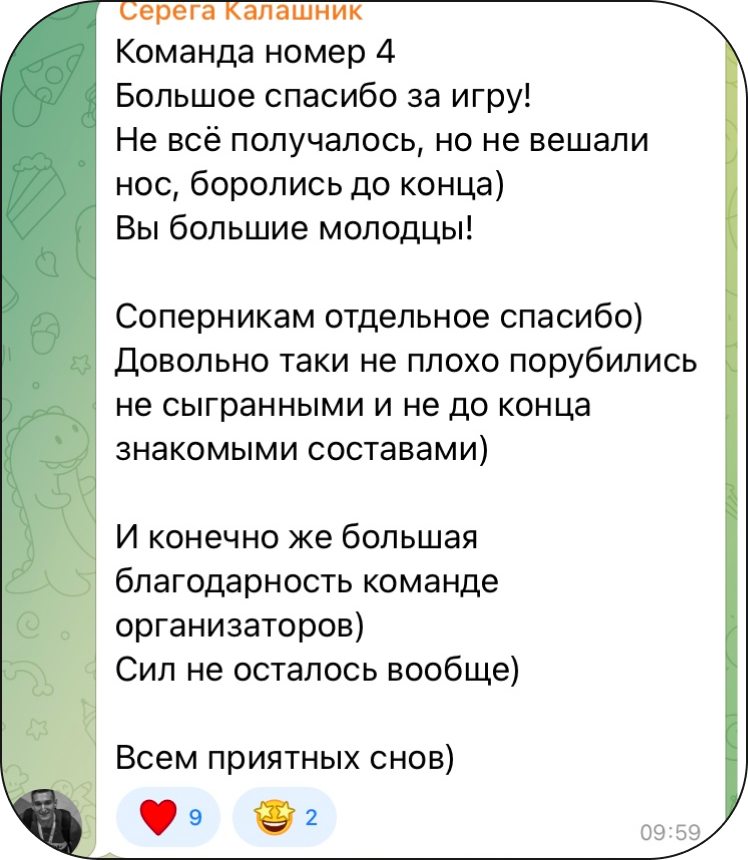 Серега Калашник
Команда номер 4
Большое спасибо за игру!
Не всё получалось, но не вешали нос, боролись до конца)
Вы большие молодцы!

Соперникам отдельное спасибо)
Довольно таки не плохо порубились не сыгранными и не до конца знакомыми составами)

И конечно же большая благодарность команде организаторов)
Сил не осталось вообще)

Всем приятных снов)

9
2
09:59